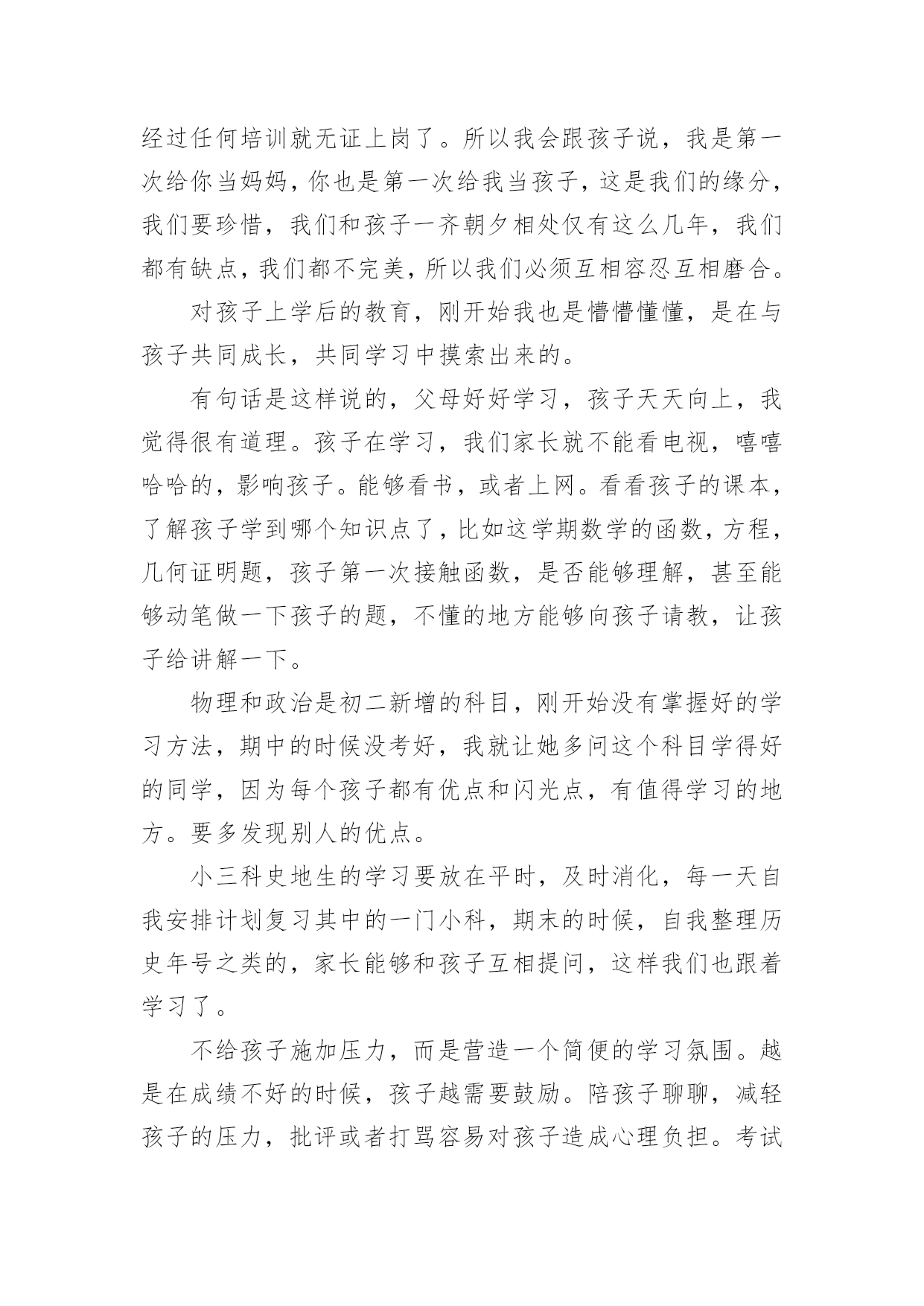 经过任何培训就无证上岗了。所以我会跟孩子说，我是第一次给你当妈妈，你也是第一次给我当孩子，这是我们的缘分，我们要珍惜，我们和孩子一齐朝夕相处仅有这么几年，我们都有缺点，我们都不完美，所以我们必须互相容忍互相磨合。

对孩子上学后的教育，刚开始我也是懵懵懂懂，是在与孩子共同成长，共同学习中摸索出来的。

有句话是这样说的，父母好好学习，孩子天天向上，我觉得很有道理。孩子在学习，我们家长就不能看电视，嘻嘻哈哈的，影响孩子。能够看书，或者上网。看看孩子的课本，了解孩子学到哪个知识点了，比如这学期数学的函数，方程，几何证明题，孩子第一次接触函数，是否能够理解，甚至能够动笔做一下孩子的题，不懂的地方能够向孩子请教，让孩子给讲解一下。

物理和政治是初二新增的科目，刚开始没有掌握好的学习方法，期中的时候没考好，我就让她多问这个科目学得好的同学，因为每个孩子都有优点和闪光点，有值得学习的地方。要多发现别人的优点。

小三科史地生的学习要放在平时，及时消化，每一天自我安排计划复习其中的一门小科，期末的时候，自我整理历史年号之类的，家长能够和孩子互相提问，这样我们也跟着学习了。

不给孩子施加压力，而是营造一个简便的学习氛围。越是在成绩不好的时候，孩子越需要鼓励。陪孩子聊聊，减轻孩子的压力，批评或者打骂容易对孩子造成心理负担。考试